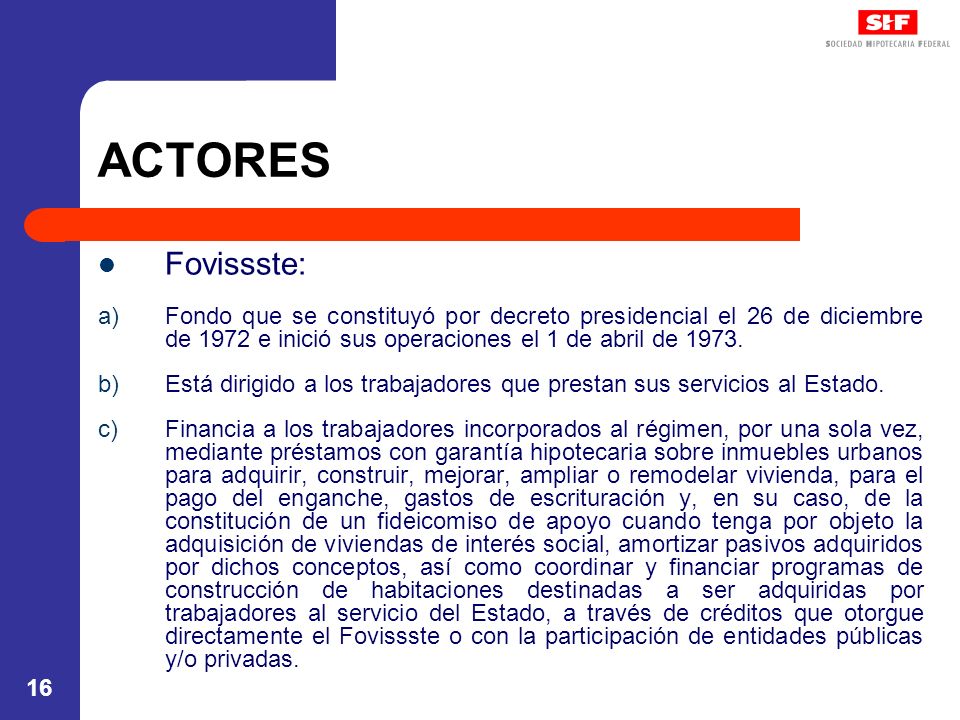 SHF
SOCIEDAD HIPOTECARIA FEDERAL

ACTORES

Fovissste:

a) Fondo que se constituyó por decreto presidencial el 26 de diciembre de 1972 e inició sus operaciones el 1 de abril de 1973.

b) Está dirigido a los trabajadores que prestan sus servicios al Estado.

c) Financia a los trabajadores incorporados al régimen, por una sola vez, mediante préstamos con garantía hipotecaria sobre inmuebles urbanos para adquirir, construir, mejorar, ampliar o remodelar vivienda, para el pago del enganche, gastos de escrituración y, en su caso, de la constitución de un fideicomiso de apoyo cuando tenga por objeto la adquisición de viviendas de interés social, amortizar pasivos adquiridos por dichos conceptos, así como coordinar y financiar programas de construcción de habitaciones destinadas a ser adquiridas por trabajadores al servicio del Estado, a través de créditos que otorgue directamente el Fovissste o con la participación de entidades públicas y/o privadas.

16